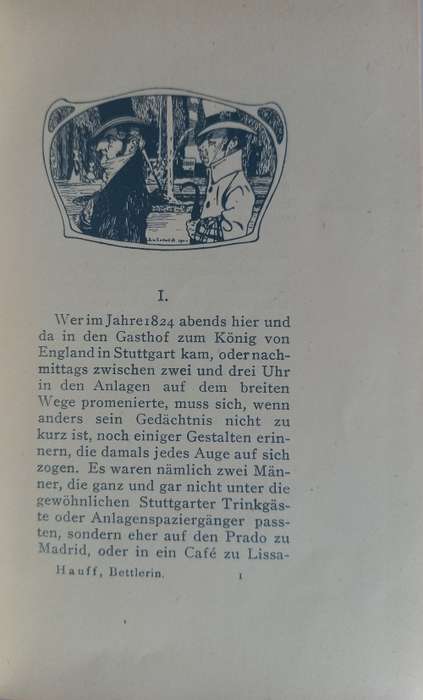 I.

Wer im Jahre 1824 abends hier und da in den Gasthof zum König von England in Stuttgart kam, oder nachmittags zwischen zwei und drei Uhr in den Anlagen auf dem breiten Wege promenierte, muss sich, wenn anders sein Gedächtnis nicht zu kurz ist, noch einiger Gestalten erinnern, die damals jedes Auge auf sich zogen. Es waren nämlich zwei Männer, die ganz und gar nicht unter die gewöhnlichen Stuttgarter Trinkgäste oder Anlagenspaziergänger passten, sondern eher auf den Prado zu Madrid, oder in ein Café zu Lissa-

Hauff, Bettlerin. 1